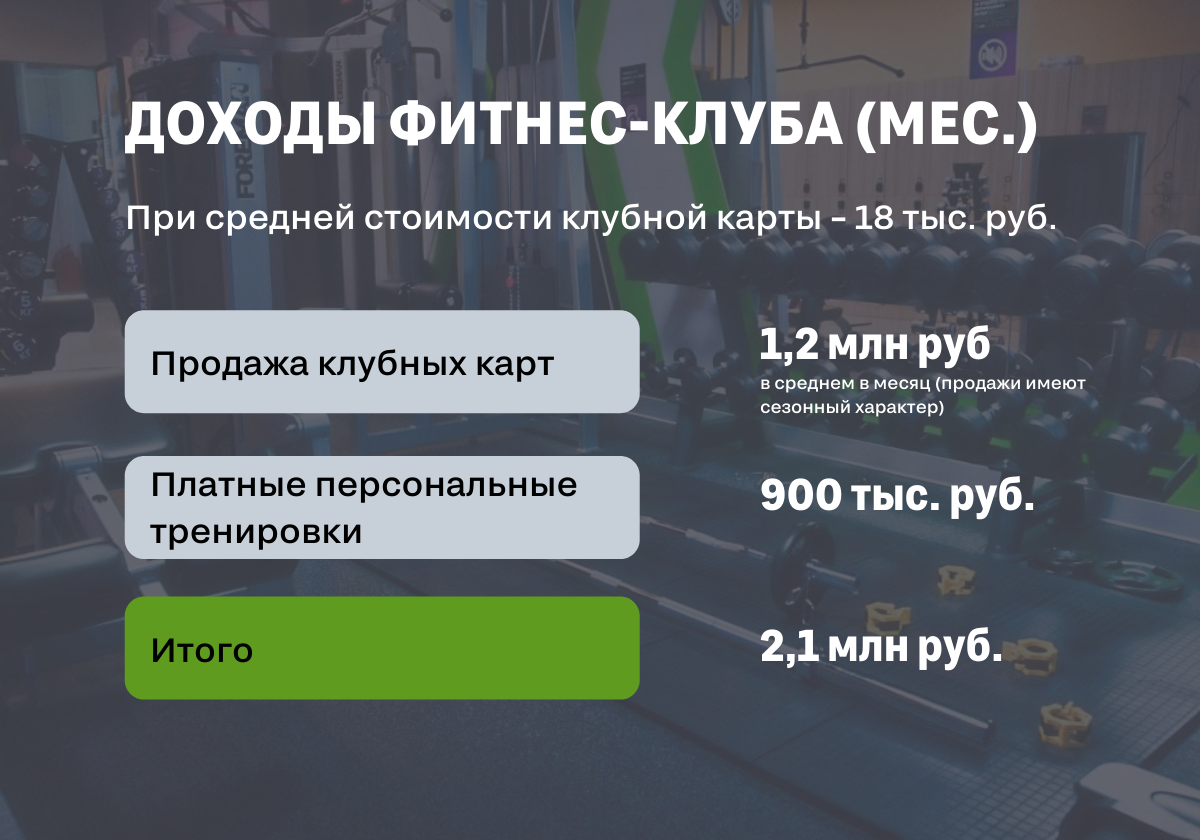 ДОХОДЫ ФИТНЕС-КЛУБА (МЕС.)

При средней стоимости клубной карты – 18 тыс. руб.

Продажа клубных карт

1,2 млн руб
в среднем в месяц (продажи имеют сезонный характер)

Платные персональные тренировки

900 тыс. руб.

Итого

2,1 млн руб.